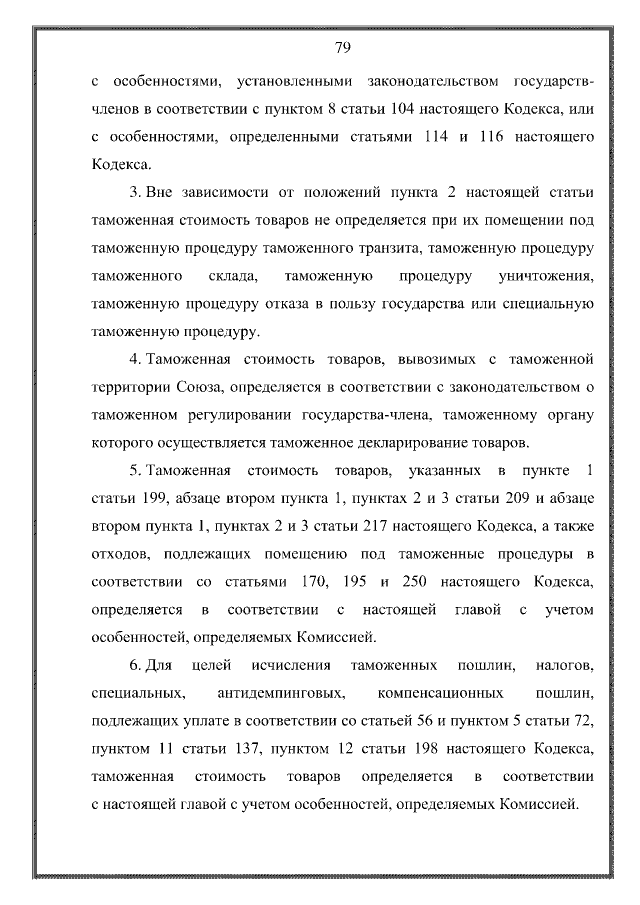 79

с особенностями, установленными законодательством государств-членов в соответствии с пунктом 8 статьи 104 настоящего Кодекса, или с особенностями, определенными статьями 114 и 116 настоящего Кодекса.

3. Вне зависимости от положений пункта 2 настоящей статьи таможенная стоимость товаров не определяется при их помещении под таможенную процедуру таможенного транзита, таможенную процедуру таможенного склада, таможенную процедуру уничтожения, таможенную процедуру отказа в пользу государства или специальную таможенную процедуру.

4. Таможенная стоимость товаров, вывозимых с таможенной территории Союза, определяется в соответствии с законодательством о таможенном регулировании государства-члена, таможенному органу которого осуществляется таможенное декларирование товаров.

5. Таможенная стоимость товаров, указанных в пункте 1 статьи 199, абзаце втором пункта 1, пунктах 2 и 3 статьи 209 и абзаце втором пункта 1, пунктах 2 и 3 статьи 217 настоящего Кодекса, а также отходов, подлежащих помещению под таможенные процедуры в соответствии со статьями 170, 195 и 250 настоящего Кодекса, определяется в соответствии с настоящей главой с учетом особенностей, определяемых Комиссией.

6. Для целей исчисления таможенных пошлин, налогов, специальных, антидемпинговых, компенсационных пошлин, подлежащих уплате в соответствии со статьей 56 и пунктом 5 статьи 72, пунктом 11 статьи 137, пунктом 12 статьи 198 настоящего Кодекса, таможенная стоимость товаров определяется в соответствии с настоящей главой с учетом особенностей, определяемых Комиссией.